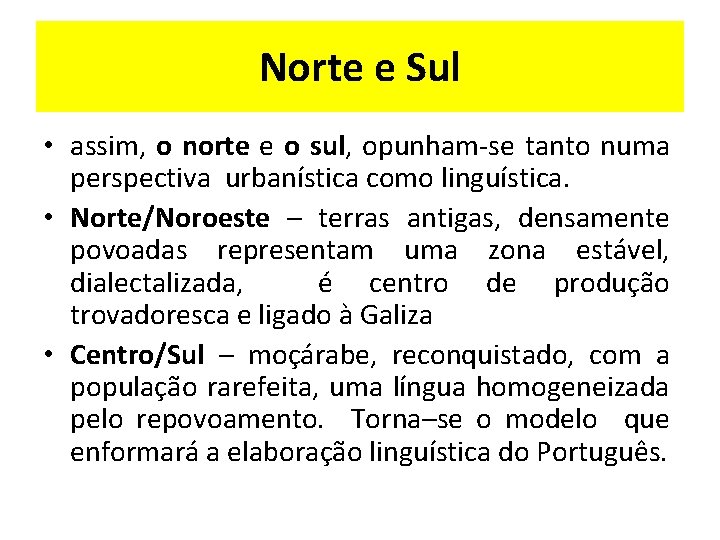 Norte e Sul

• assim, o norte e o sul, opunham-se tanto numa perspectiva urbanística como linguística.

• Norte/Noroeste – terras antigas, densamente povoadas representam uma zona estável, dialectalizada, é centro de produção trovadoresca e ligado à Galiza

• Centro/Sul – moçárabe, reconquistado, com a população rarefeita, uma língua homogeneizada pelo repovoamento. Torna–se o modelo que enformará a elaboração linguística do Português.